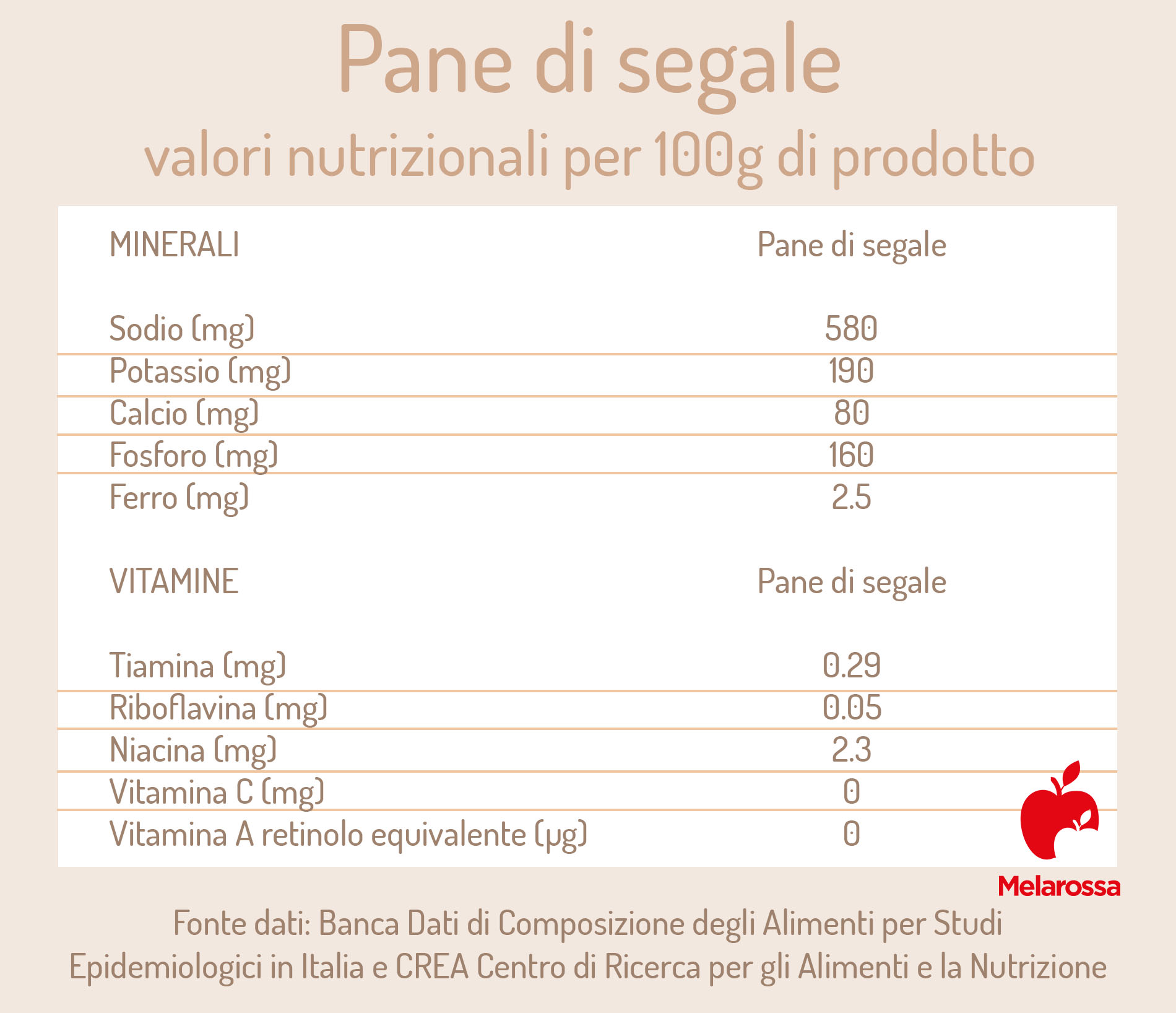 Pane di segale

valori nutrizionali per 100g di prodotto

| MINERALI | Pane di segale |
|---|---|
| Sodio (mg) | 580 |
| Potassio (mg) | 190 |
| Calcio (mg) | 80 |
| Fosforo (mg) | 160 |
| Ferro (mg) | 2.5 |

| VITAMINE | Pane di segale |
|---|---|
| Tiamina (mg) | 0.29 |
| Riboflavina (mg) | 0.05 |
| Niacina (mg) | 2.3 |
| Vitamina C (mg) | 0 |
| Vitamina A retinolo equivalente (μg) | 0 |

Melarossa

Fonte dati: Banca Dati di Composizione degli Alimenti per Studi Epidemiologici in Italia e CREA Centro di Ricerca per gli Alimenti e la Nutrizione